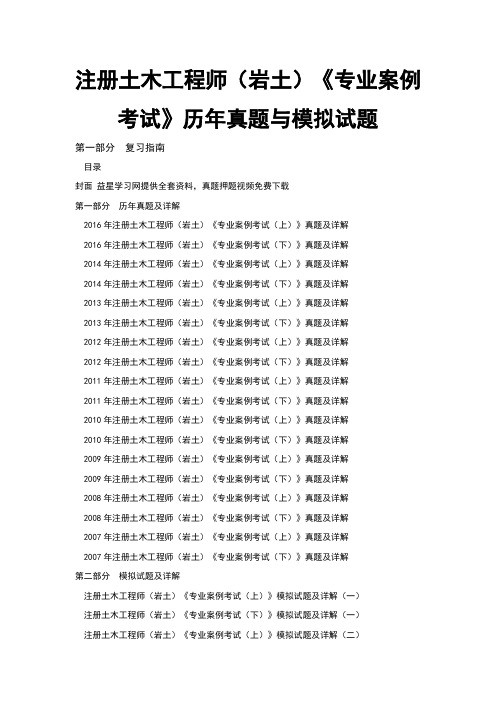 注册土木工程师（岩土）《专业案例考试》历年真题与模拟试题

第一部分　复习指南

目录

封面 益星学习网提供全套资料，真题押题视频免费下载

第一部分　历年真题及详解

2016 年注册土木工程师（岩土）《专业案例考试（上）》真题及详解

2016 年注册土木工程师（岩土）《专业案例考试（下）》真题及详解

2014 年注册土木工程师（岩土）《专业案例考试（上）》真题及详解

2014 年注册土木工程师（岩土）《专业案例考试（下）》真题及详解

2013 年注册土木工程师（岩土）《专业案例考试（上）》真题及详解

2013 年注册土木工程师（岩土）《专业案例考试（下）》真题及详解

2012 年注册土木工程师（岩土）《专业案例考试（上）》真题及详解

2012 年注册土木工程师（岩土）《专业案例考试（下）》真题及详解

2011 年注册土木工程师（岩土）《专业案例考试（上）》真题及详解

2011 年注册土木工程师（岩土）《专业案例考试（下）》真题及详解

2010 年注册土木工程师（岩土）《专业案例考试（上）》真题及详解

2010 年注册土木工程师（岩土）《专业案例考试（下）》真题及详解

2009 年注册土木工程师（岩土）《专业案例考试（上）》真题及详解

2009 年注册土木工程师（岩土）《专业案例考试（下）》真题及详解

2008 年注册土木工程师（岩土）《专业案例考试（上）》真题及详解

2008 年注册土木工程师（岩土）《专业案例考试（下）》真题及详解

2007 年注册土木工程师（岩土）《专业案例考试（上）》真题及详解

2007 年注册土木工程师（岩土）《专业案例考试（下）》真题及详解

第二部分　模拟试题及详解

注册土木工程师（岩土）《专业案例考试（上）》模拟试题及详解（一）

注册土木工程师（岩土）《专业案例考试（下）》模拟试题及详解（一）

注册土木工程师（岩土）《专业案例考试（上）》模拟试题及详解（二）